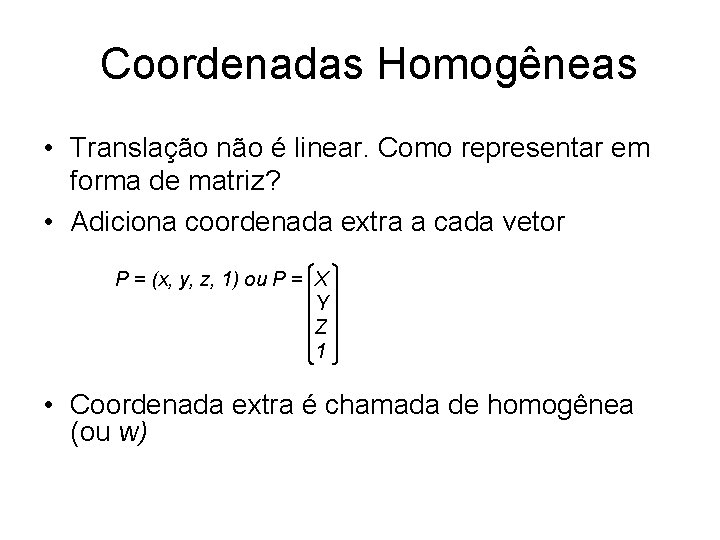 Coordenadas Homogêneas

• Translação não é linear. Como representar em forma de matriz?

• Adiciona coordenada extra a cada vetor

$P = (x, y, z, 1)$ ou $P = \begin{pmatrix} X \\ Y \\ Z \\ 1 \end{pmatrix}$

• Coordenada extra é chamada de homogênea (ou w)